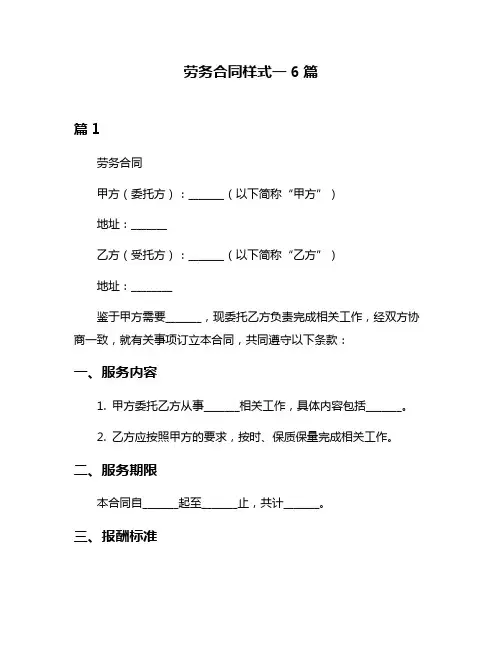 劳务合同样式一 6 篇

篇 1

劳务合同

甲方（委托方）：______（以下简称“甲方”）

地址：______

乙方（受托方）：______（以下简称“乙方”）

地址：_______

鉴于甲方需要______，现委托乙方负责完成相关工作，经双方协商一致，就有关事项订立本合同，共同遵守以下条款：

一、服务内容

1. 甲方委托乙方从事______相关工作，具体内容包括______。

2. 乙方应按照甲方的要求，按时、保质保量完成相关工作。

二、服务期限

本合同自______起至______止，共计______。

三、报酬标准